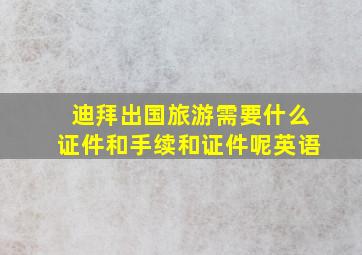 迪拜出国旅游需要什么证件和手续和证件呢英语